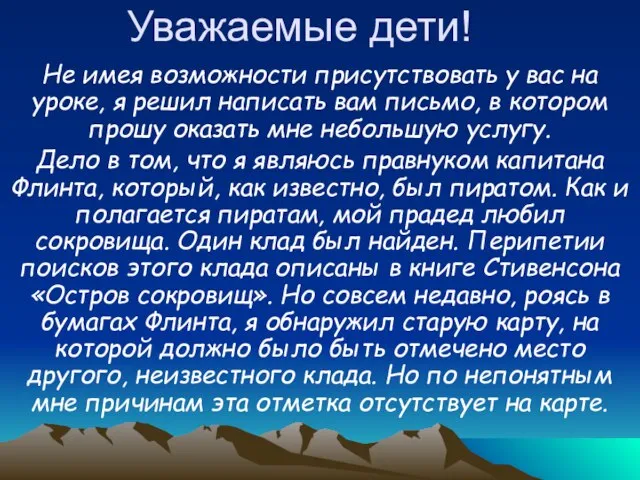 Уважаемые дети!

Не имея возможности присутствовать у вас на уроке, я решил написать вам письмо, в котором прошу оказать мне небольшую услугу.

Дело в том, что я являюсь правнуком капитана Флинта, который, как известно, был пиратом. Как и полагается пиратам, мой прадед любил сокровища. Один клад был найден. Перипетии поисков этого клада описаны в книге Стивенсона «Остров сокровищ». Но совсем недавно, роясь в бумагах Флинта, я обнаружил старую карту, на которой должно было быть отмечено место другого, неизвестного клада. Но по непонятным мне причинам эта отметка отсутствует на карте.